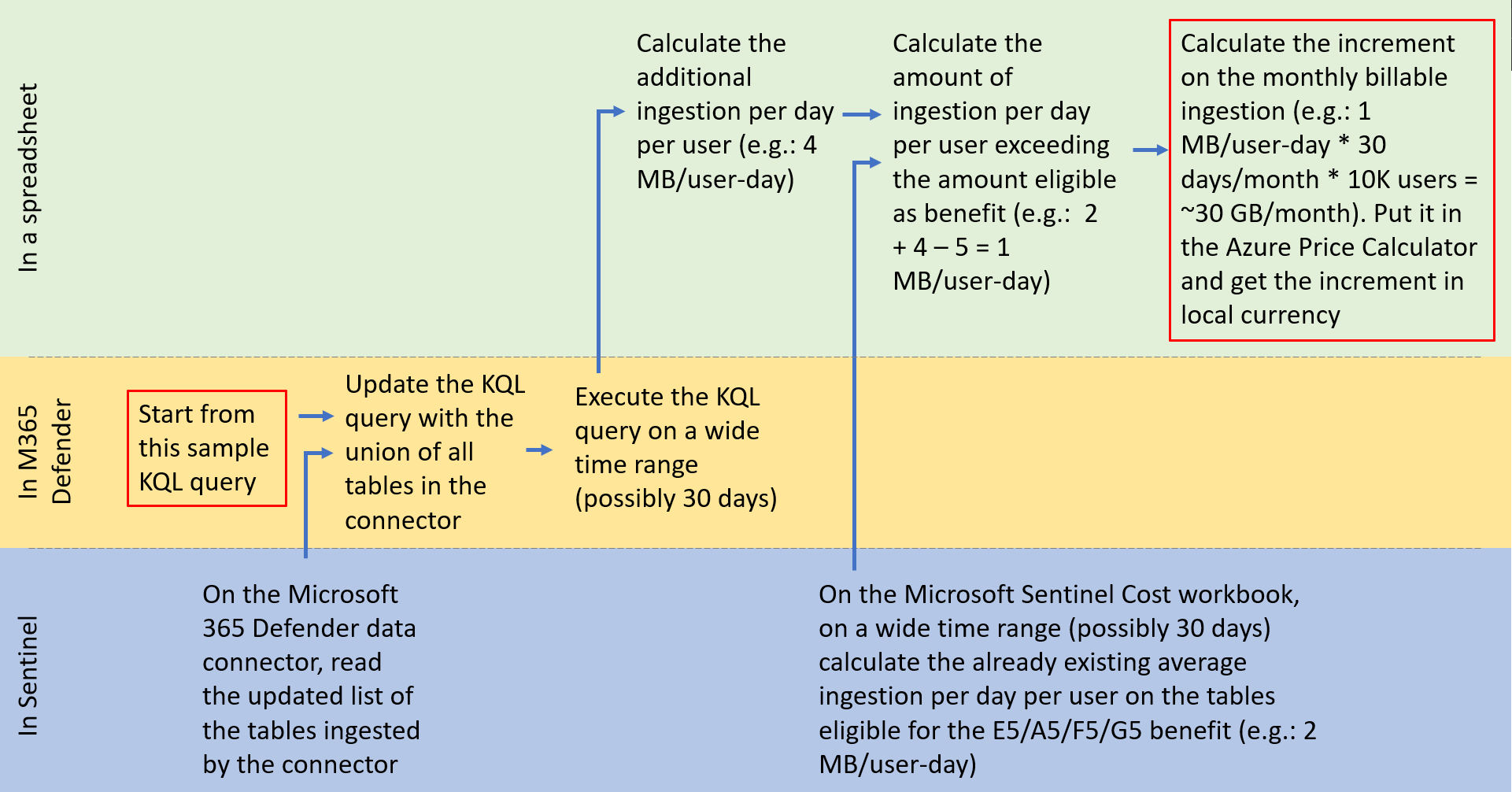 In a spreadsheet

Calculate the additional ingestion per day per user (e.g.: 4 MB/user-day)

Calculate the amount of ingestion per day per user exceeding the amount eligible as benefit (e.g.: 2 + 4 – 5 = 1 MB/user-day)

Calculate the increment on the monthly billable ingestion (e.g.: 1 MB/user-day * 30 days/month * 10K users = ~30 GB/month). Put it in the Azure Price Calculator and get the increment in local currency

In M365 Defender

Start from this sample KQL query

Update the KQL query with the union of all tables in the connector

Execute the KQL query on a wide time range (possibly 30 days)

In Sentinel

On the Microsoft 365 Defender data connector, read the updated list of the tables ingested by the connector

On the Microsoft Sentinel Cost workbook, on a wide time range (possibly 30 days) calculate the already existing average ingestion per day per user on the tables eligible for the E5/A5/F5/G5 benefit (e.g.: 2 MB/user-day)